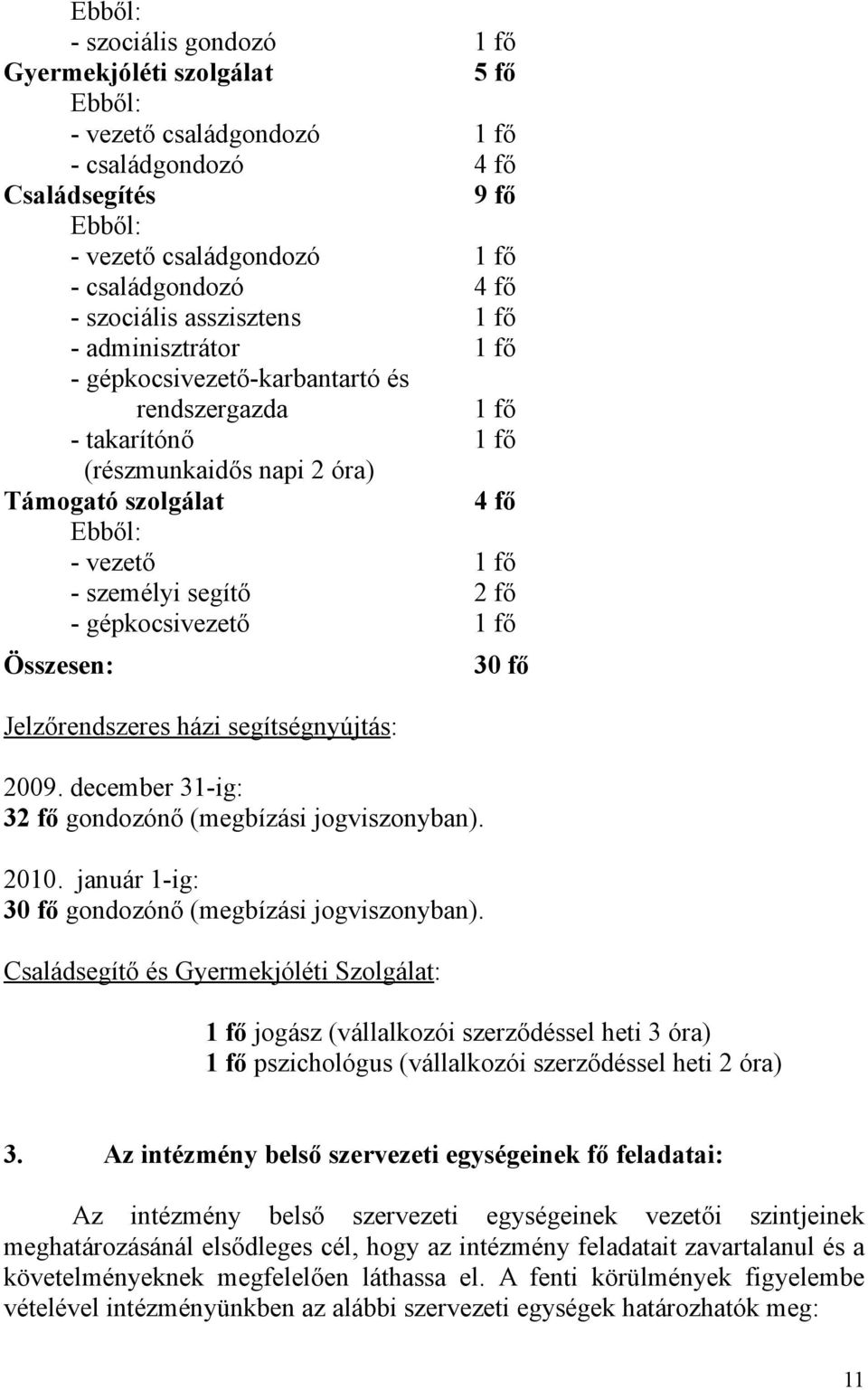 Ebből:
- szociális gondozó 1 fő
Gyermekjóléti szolgálat 5 fő
Ebből:
- vezető családgondozó 1 fő
- családgondozó 4 fő
Családsegítés 9 fő
Ebből:
- vezető családgondozó 1 fő
- családgondozó 4 fő
- szociális asszisztens 1 fő
- adminisztrátor 1 fő
- gépkocsivezető-karbantartó és rendszergazda 1 fő
- takarítónő 1 fő
(részmunkaidős napi 2 óra)
Támogató szolgálat 4 fő
Ebből:
- vezető 1 fő
- személyi segítő 2 fő
- gépkocsivezető 1 fő
Összesen: 30 fő

Jelzőrendszeres házi segítségnyújtás:

2009. december 31-ig:
32 fő gondozónő (megbízási jogviszonyban).

2010. január 1-ig:
30 fő gondozónő (megbízási jogviszonyban).

Családsegítő és Gyermekjóléti Szolgálat:

1 fő jogász (vállalkozói szerződéssel heti 3 óra)
1 fő pszichológus (vállalkozói szerződéssel heti 2 óra)

3. Az intézmény belső szervezeti egységeinek fő feladatai:

Az intézmény belső szervezeti egységeinek vezetői szintjeinek meghatározásánál elsődleges cél, hogy az intézmény feladatait zavartalanul és a követelményeknek megfelelően láthassa el. A fenti körülmények figyelembe vételével intézményünkben az alábbi szervezeti egységek határozhatók meg:

11